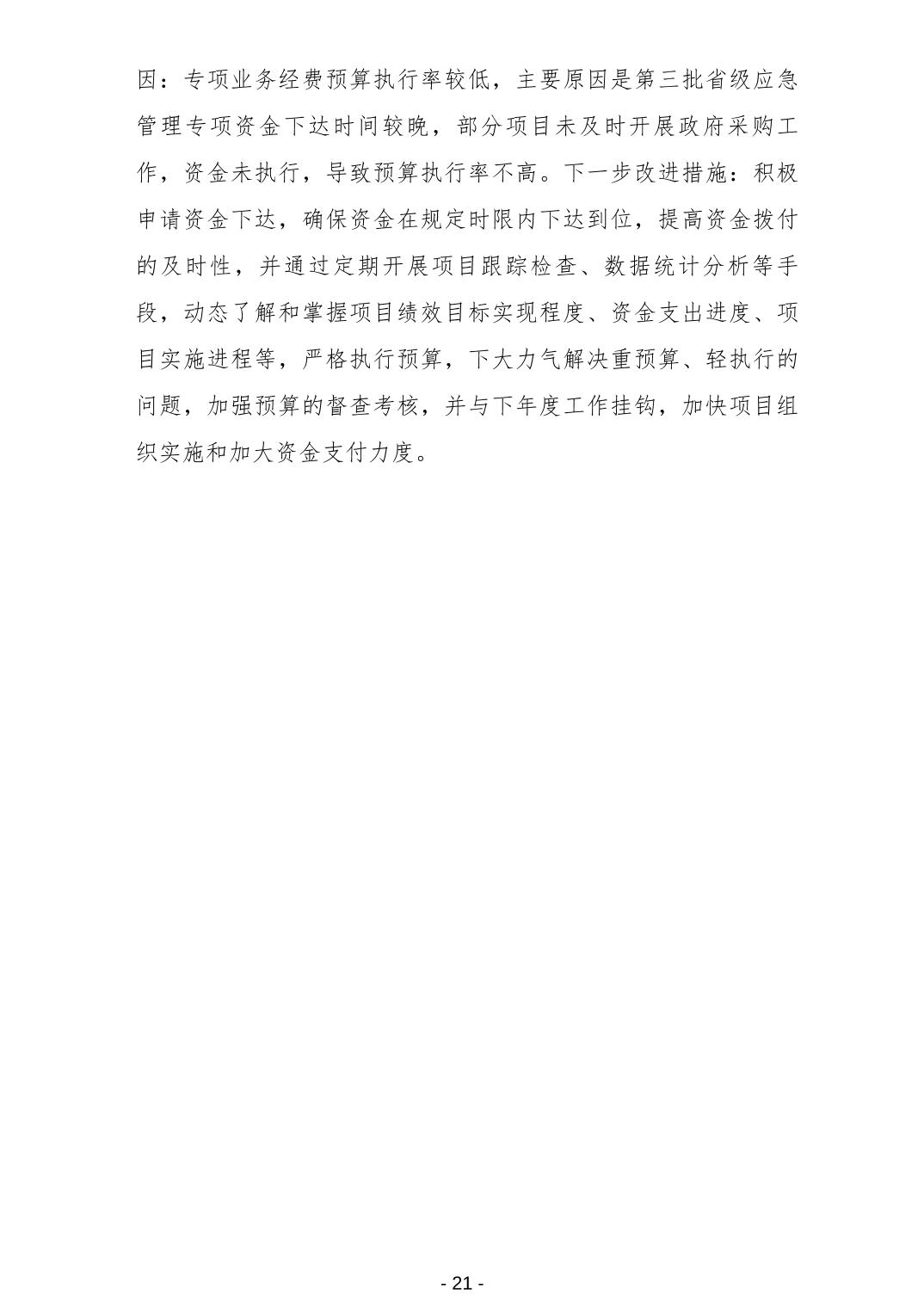 因：专项业务经费预算执行率较低，主要原因是第三批省级应急管理专项资金下达时间较晚，部分项目未及时开展政府采购工作，资金未执行，导致预算执行率不高。下一步改进措施：积极申请资金下达，确保资金在规定时限内下达到位，提高资金拨付的及时性，并通过定期开展项目跟踪检查、数据统计分析等手段，动态了解和掌握项目绩效目标实现程度、资金支出进度、项目实施进程等，严格执行预算，下大力气解决重预算、轻执行的问题，加强预算的督查考核，并与下年度工作挂钩，加快项目组织实施和加大资金支付力度。

- 21 -